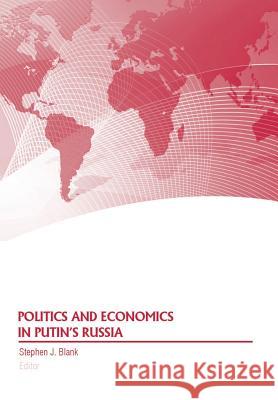 POLITICS AND ECONOMICS IN PUTIN'S RUSSIA

Stephen J. Blank
Editor

Kraina Książek